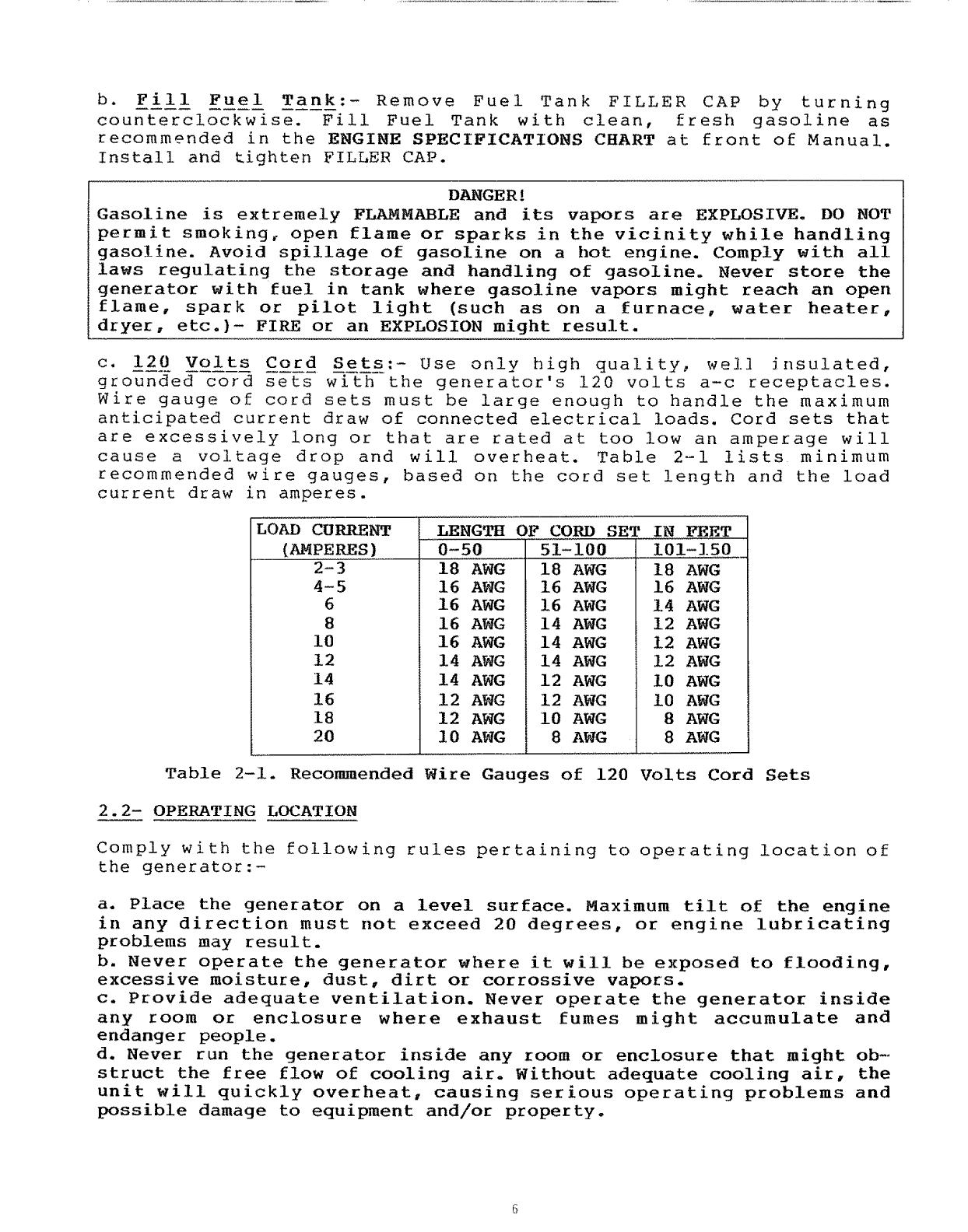 b. Fill Fuel Tank:- Remove Fuel Tank FILLER CAP by turning counterclockwise. Fill Fuel Tank with clean, fresh gasoline as recommended in the ENGINE SPECIFICATIONS CHART at front of Manual. Install and tighten FILLER CAP.

DANGER!
Gasoline is extremely FLAMMABLE and its vapors are EXPLOSIVE. DO NOT permit smoking, open flame or sparks in the vicinity while handling gasoline. Avoid spillage of gasoline on a hot engine. Comply with all laws regulating the storage and handling of gasoline. Never store the generator with fuel in tank where gasoline vapors might reach an open flame, spark or pilot light (such as on a furnace, water heater, dryer, etc.)- FIRE or an EXPLOSION might result.

c. 120 Volts Cord Sets:- Use only high quality, well insulated, grounded cord sets with the generator's 120 volts a-c receptacles. Wire gauge of cord sets must be large enough to handle the maximum anticipated current draw of connected electrical loads. Cord sets that are excessively long or that are rated at too low an amperage will cause a voltage drop and will overheat. Table 2-1 lists minimum recommended wire gauges, based on the cord set length and the load current draw in amperes.

| LOAD CURRENT (AMPERES) | LENGTH OF CORD SET IN FEET 0-50 | 51-100 | 101-150 |
|---|---|---|---|
| 2-3 | 18 AWG | 18 AWG | 18 AWG |
| 4-5 | 16 AWG | 16 AWG | 16 AWG |
| 6 | 16 AWG | 16 AWG | 14 AWG |
| 8 | 16 AWG | 14 AWG | 12 AWG |
| 10 | 16 AWG | 14 AWG | 12 AWG |
| 12 | 14 AWG | 14 AWG | 12 AWG |
| 14 | 14 AWG | 12 AWG | 10 AWG |
| 16 | 12 AWG | 12 AWG | 10 AWG |
| 18 | 12 AWG | 10 AWG | 8 AWG |
| 20 | 10 AWG | 8 AWG | 8 AWG |

Table 2-1. Recommended Wire Gauges of 120 Volts Cord Sets

2.2- OPERATING LOCATION

Comply with the following rules pertaining to operating location of the generator:-

a. Place the generator on a level surface. Maximum tilt of the engine in any direction must not exceed 20 degrees, or engine lubricating problems may result.
b. Never operate the generator where it will be exposed to flooding, excessive moisture, dust, dirt or corrossive vapors.
c. Provide adequate ventilation. Never operate the generator inside any room or enclosure where exhaust fumes might accumulate and endanger people.
d. Never run the generator inside any room or enclosure that might obstruct the free flow of cooling air. Without adequate cooling air, the unit will quickly overheat, causing serious operating problems and possible damage to equipment and/or property.

6